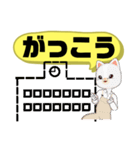 がっこう